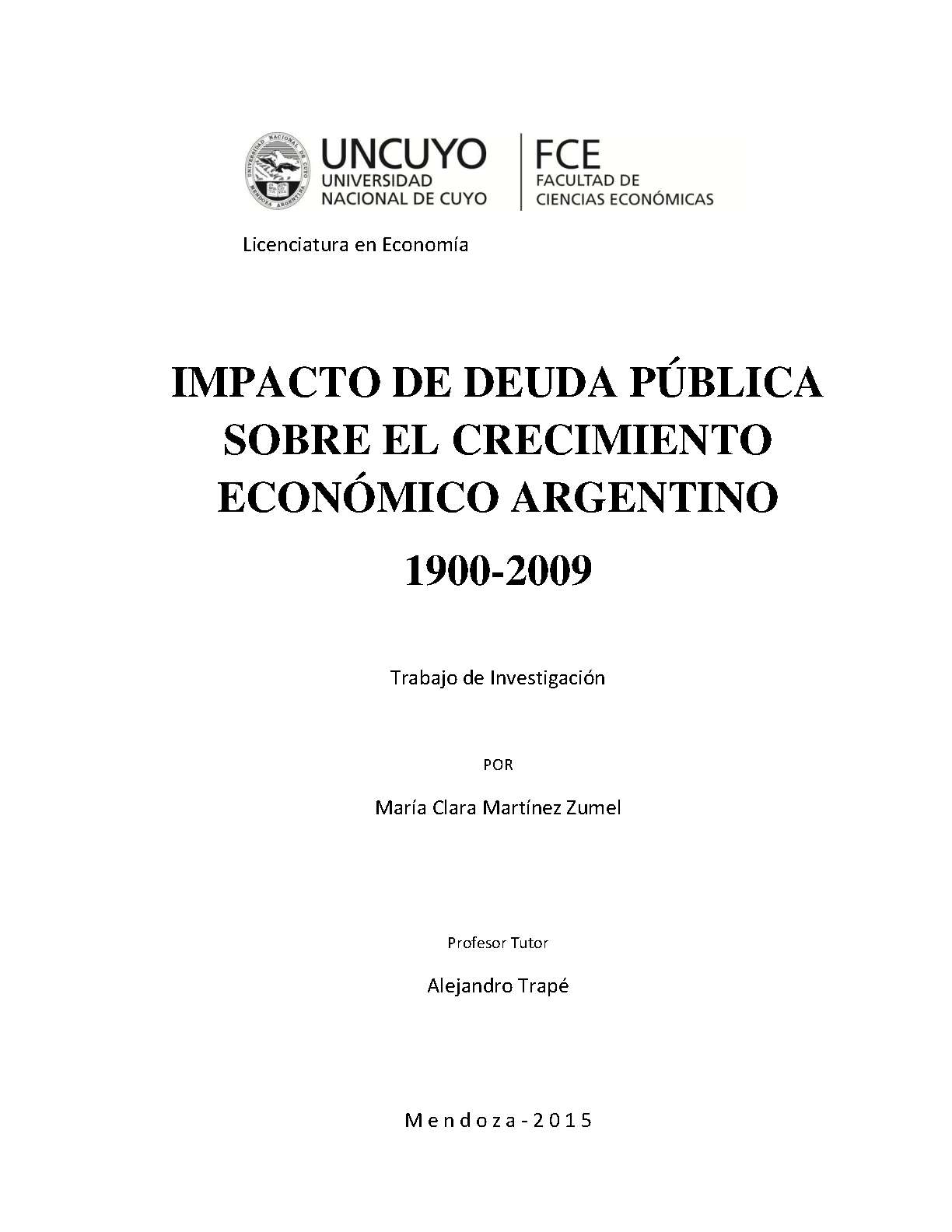 UNIVERSIDAD NACIONAL DE CUYO MENDOZA ARGENTINA

UNCUYO
UNIVERSIDAD
NACIONAL DE CUYO

FCE
FACULTAD DE
CIENCIAS ECONÓMICAS

Licenciatura en Economía

IMPACTO DE DEUDA PÚBLICA SOBRE EL CRECIMIENTO ECONÓMICO ARGENTINO

1900-2009

Trabajo de Investigación

POR

María Clara Martínez Zumel

Profesor Tutor

Alejandro Trapé

Mendoza-2015